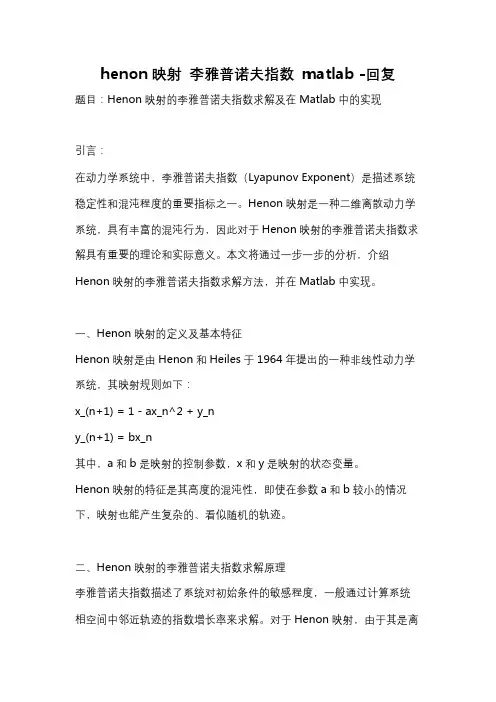 henon 映射 李雅普诺夫指数 matlab -回复

题目：Henon 映射的李雅普诺夫指数求解及在 Matlab 中的实现

引言：

在动力学系统中，李雅普诺夫指数（Lyapunov Exponent）是描述系统稳定性和混沌程度的重要指标之一。Henon 映射是一种二维离散动力学系统，具有丰富的混沌行为，因此对于 Henon 映射的李雅普诺夫指数求解具有重要的理论和实际意义。本文将通过一步一步的分析，介绍 Henon 映射的李雅普诺夫指数求解方法，并在 Matlab 中实现。

一、Henon 映射的定义及基本特征

Henon 映射是由 Henon 和 Heiles 于 1964 年提出的一种非线性动力学系统，其映射规则如下：

x_(n+1) = 1 - ax_n^2 + y_n

y_(n+1) = bx_n

其中，a 和 b 是映射的控制参数，x 和 y 是映射的状态变量。

Henon 映射的特征是其高度的混沌性，即使在参数 a 和 b 较小的情况下，映射也能产生复杂的、看似随机的轨迹。

二、Henon 映射的李雅普诺夫指数求解原理

李雅普诺夫指数描述了系统对初始条件的敏感程度，一般通过计算系统相空间中邻近轨迹的指数增长率来求解。对于 Henon 映射，由于其是离